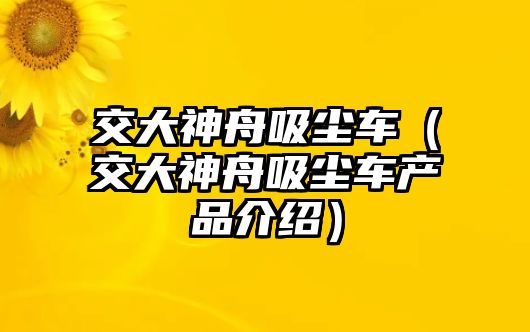 交大神舟吸尘车（交大神舟吸尘车产品介绍）